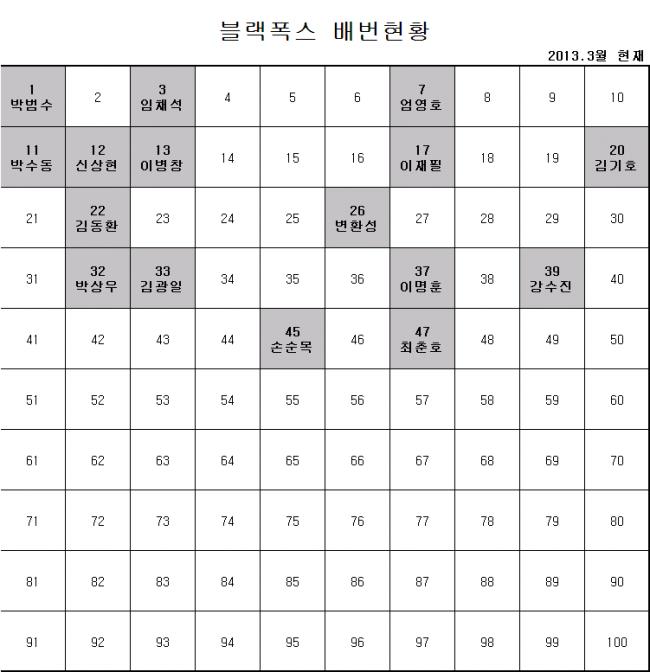 블랙폭스 배번현황

2013.3월 현재

| | | | | | | | | | |
|---|---|---|---|---|---|---|---|---|---|
| 1 박범수 | 2 | 3 임채석 | 4 | 5 | 6 | 7 엄영호 | 8 | 9 | 10 |
| 11 박수동 | 12 신상현 | 13 이병창 | 14 | 15 | 16 | 17 이재필 | 18 | 19 | 20 김기호 |
| 21 | 22 김동환 | 23 | 24 | 25 | 26 변환성 | 27 | 28 | 29 | 30 |
| 31 | 32 박상우 | 33 김광일 | 34 | 35 | 36 | 37 이명훈 | 38 | 39 강수진 | 40 |
| 41 | 42 | 43 | 44 | 45 손순목 | 46 | 47 최춘호 | 48 | 49 | 50 |
| 51 | 52 | 53 | 54 | 55 | 56 | 57 | 58 | 59 | 60 |
| 61 | 62 | 63 | 64 | 65 | 66 | 67 | 68 | 69 | 70 |
| 71 | 72 | 73 | 74 | 75 | 76 | 77 | 78 | 79 | 80 |
| 81 | 82 | 83 | 84 | 85 | 86 | 87 | 88 | 89 | 90 |
| 91 | 92 | 93 | 94 | 95 | 96 | 97 | 98 | 99 | 100 |